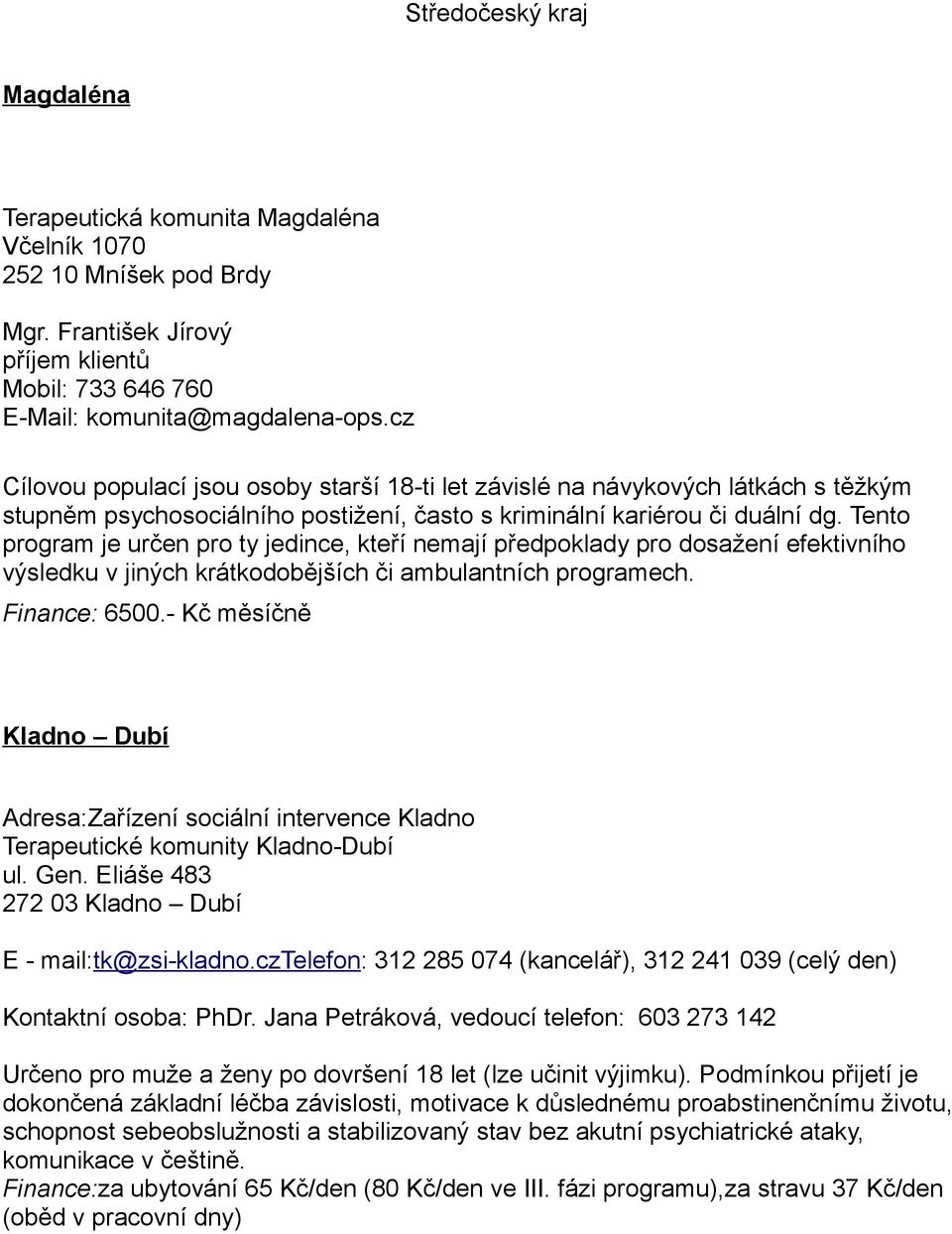 Středočeský kraj

Magdaléna

Terapeutická komunita Magdaléna
Včelník 1070
252 10 Mníšek pod Brdy

Mgr. František Jírový
příjem klientů
Mobil: 733 646 760
E-Mail: komunita@magdalena-ops.cz

Cílovou populací jsou osoby starší 18-ti let závislé na návykových látkách s těžkým stupněm psychosociálního postižení, často s kriminální kariérou či duální dg. Tento program je určen pro ty jedince, kteří nemají předpoklady pro dosažení efektivního výsledku v jiných krátkodobějších či ambulantních programech.
Finance: 6500.- Kč měsíčně

Kladno – Dubí

Adresa:Zařízení sociální intervence Kladno
Terapeutické komunity Kladno-Dubí
ul. Gen. Eliáše 483
272 03 Kladno – Dubí

E - mail:tk@zsi-kladno.czTelefon: 312 285 074 (kancelář), 312 241 039 (celý den)

Kontaktní osoba: PhDr. Jana Petráková, vedoucí telefon: 603 273 142

Určeno pro muže a ženy po dovršení 18 let (lze učinit výjimku). Podmínkou přijetí je dokončená základní léčba závislosti, motivace k důslednému proabstinenčnímu životu, schopnost sebeobslužnosti a stabilizovaný stav bez akutní psychiatrické ataky, komunikace v češtině.
Finance:za ubytování 65 Kč/den (80 Kč/den ve III. fázi programu),za stravu 37 Kč/den (oběd v pracovní dny)